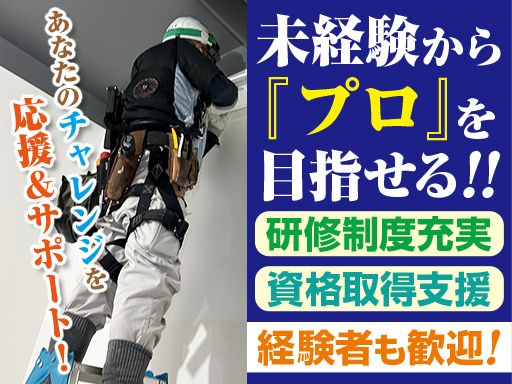 あなたのチャレンジを
応援&サポート!

未経験から
『プロ』を
目指せる!!

研修制度充実
資格取得支援
経験者も歓迎!